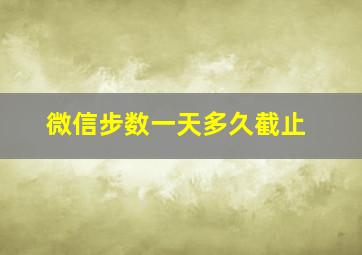 微信步数一天多久截止